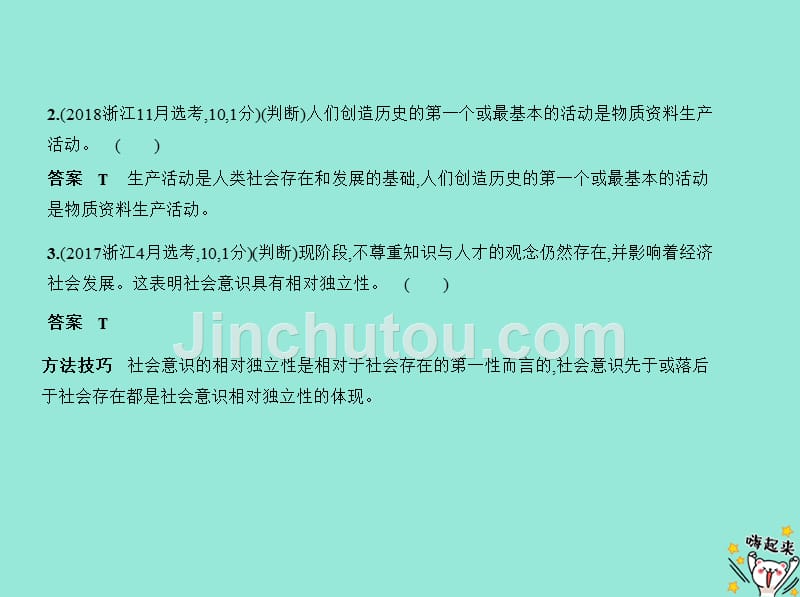 2.(2018浙江11月选考,10,1分)(判断)人们创造历史的第一个或最基本的活动是物质资料生产活动。 (    )

答案 T 生产活动是人类社会存在和发展的基础,人们创造历史的第一个或最基本的活动是物质资料生产活动。

3.(2017浙江4月选考,10,1分)(判断)现阶段,不尊重知识与人才的观念仍然存在,并影响着经济社会发展。这表明社会意识具有相对独立性。 (    )

答案 T

Jinchutou.com

方法技巧 社会意识的相对独立性是相对于社会存在的第一性而言的,社会意识先于或落后于社会存在都是社会意识相对独立性的体现。

嗨起来